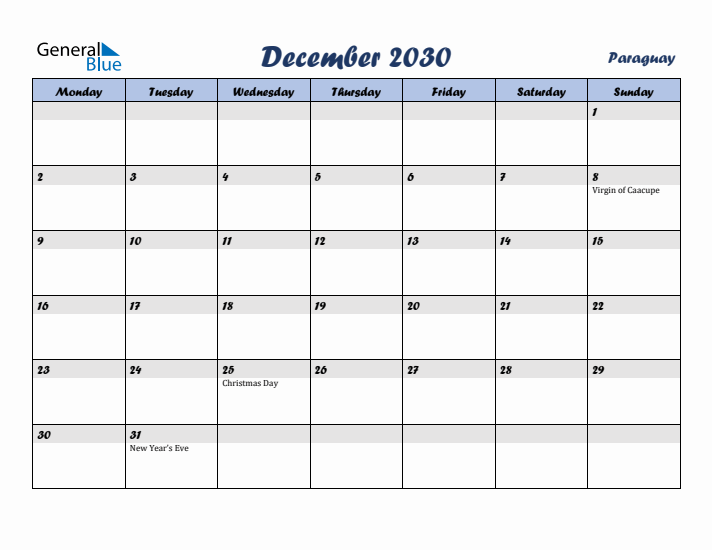 General Blue

December 2030

Paraguay

| Monday | Tuesday | Wednesday | Thursday | Friday | Saturday | Sunday |
|---|---|---|---|---|---|---|
| | | | | | | 1 |
| 2 | 3 | 4 | 5 | 6 | 7 | 8 Virgin of Caacupe |
| 9 | 10 | 11 | 12 | 13 | 14 | 15 |
| 16 | 17 | 18 | 19 | 20 | 21 | 22 |
| 23 | 24 | 25 Christmas Day | 26 | 27 | 28 | 29 |
| 30 | 31 New Year's Eve | | | | | |